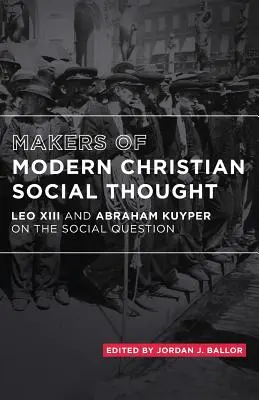 MAKERS OF
MODERN CHRISTIAN SOCIAL THOUGHT

LEO XIII AND ABRAHAM KUYPER ON THE SOCIAL QUESTION

EDITED BY JORDAN J. BALLOR